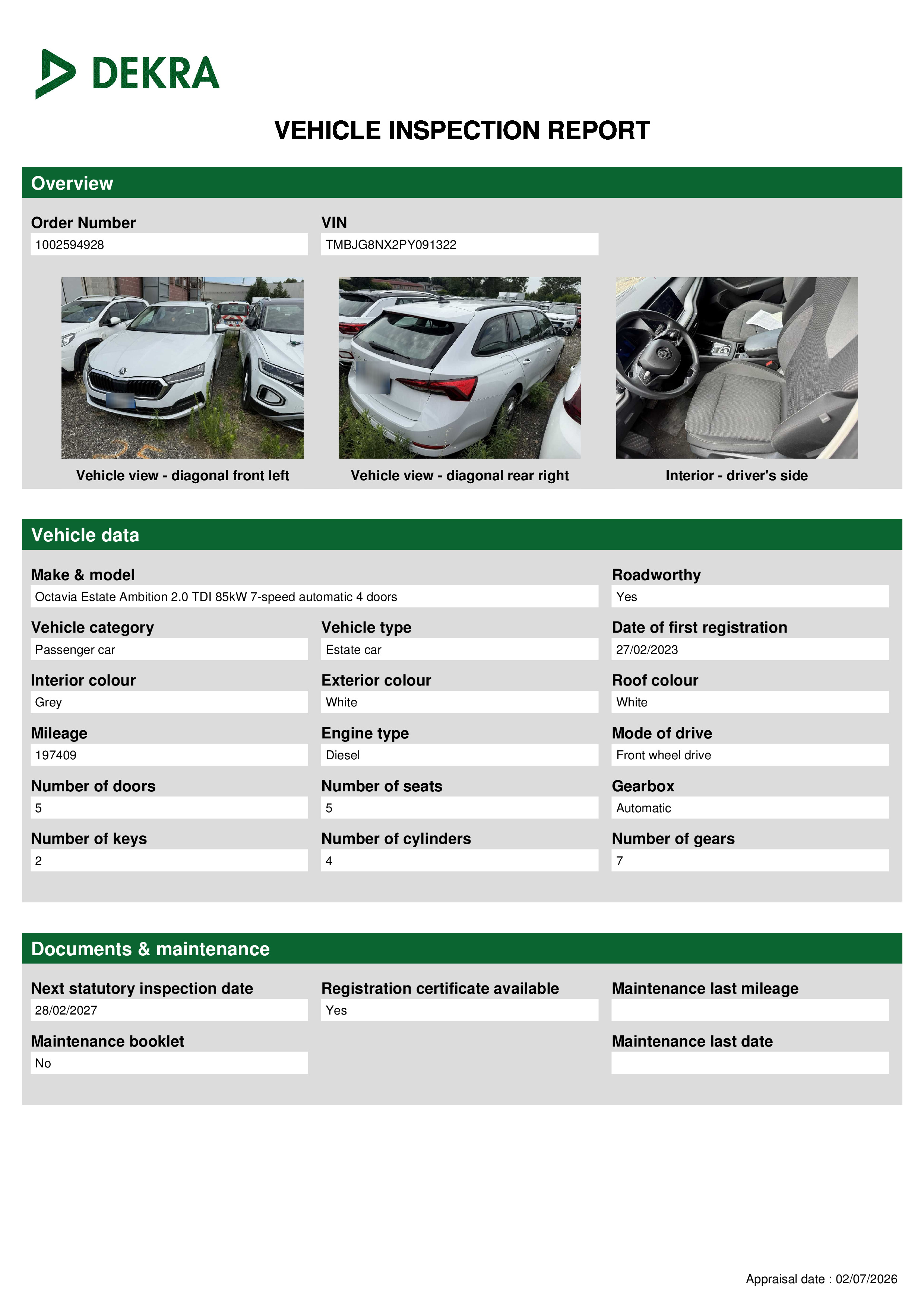 DEKRA

VEHICLE INSPECTION REPORT

Overview

Order Number
1002594928

VIN
TMBJG8NX2PY091322

Vehicle view - diagonal front left

Vehicle view - diagonal rear right

Interior - driver's side

Vehicle data

Make & model
Octavia Estate Ambition 2.0 TDI 85kW 7-speed automatic 4 doors

Roadworthy
Yes

Vehicle category
Passenger car

Vehicle type
Estate car

Date of first registration
27/02/2023

Interior colour
Grey

Exterior colour
White

Roof colour
White

Mileage
197409

Engine type
Diesel

Mode of drive
Front wheel drive

Number of doors
5

Number of seats
5

Gearbox
Automatic

Number of keys
2

Number of cylinders
4

Number of gears
7

Documents & maintenance

Next statutory inspection date
28/02/2027

Registration certificate available
Yes

Maintenance last mileage

Maintenance booklet
No

Maintenance last date

Appraisal date : 02/07/2026